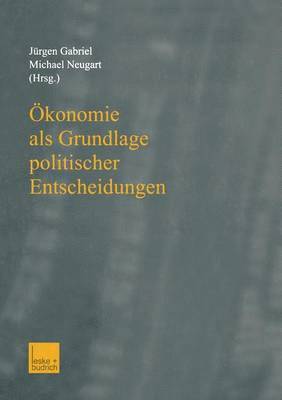 Jürgen Gabriel
Michael Neugart
(Hrsg.)

Ökonomie als Grundlage politischer Entscheidungen

leske + budrich